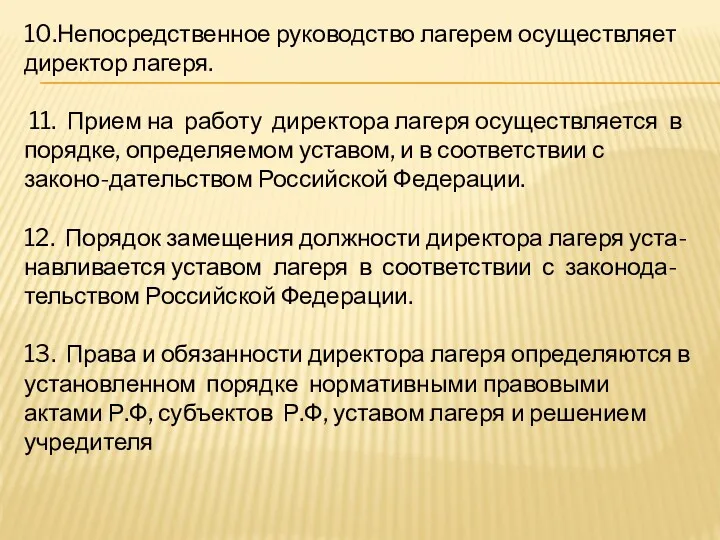 10.Непосредственное руководство лагерем осуществляет директор лагеря.

11. Прием на работу директора лагеря осуществляется в порядке, определяемом уставом, и в соответствии с законо-дательством Российской Федерации.

12. Порядок замещения должности директора лагеря устанавливается уставом лагеря в соответствии с законодательством Российской Федерации.

13. Права и обязанности директора лагеря определяются в установленном порядке нормативными правовыми актами Р.Ф, субъектов Р.Ф, уставом лагеря и решением учредителя